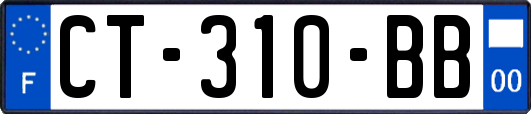 F
CT-310-BB
00